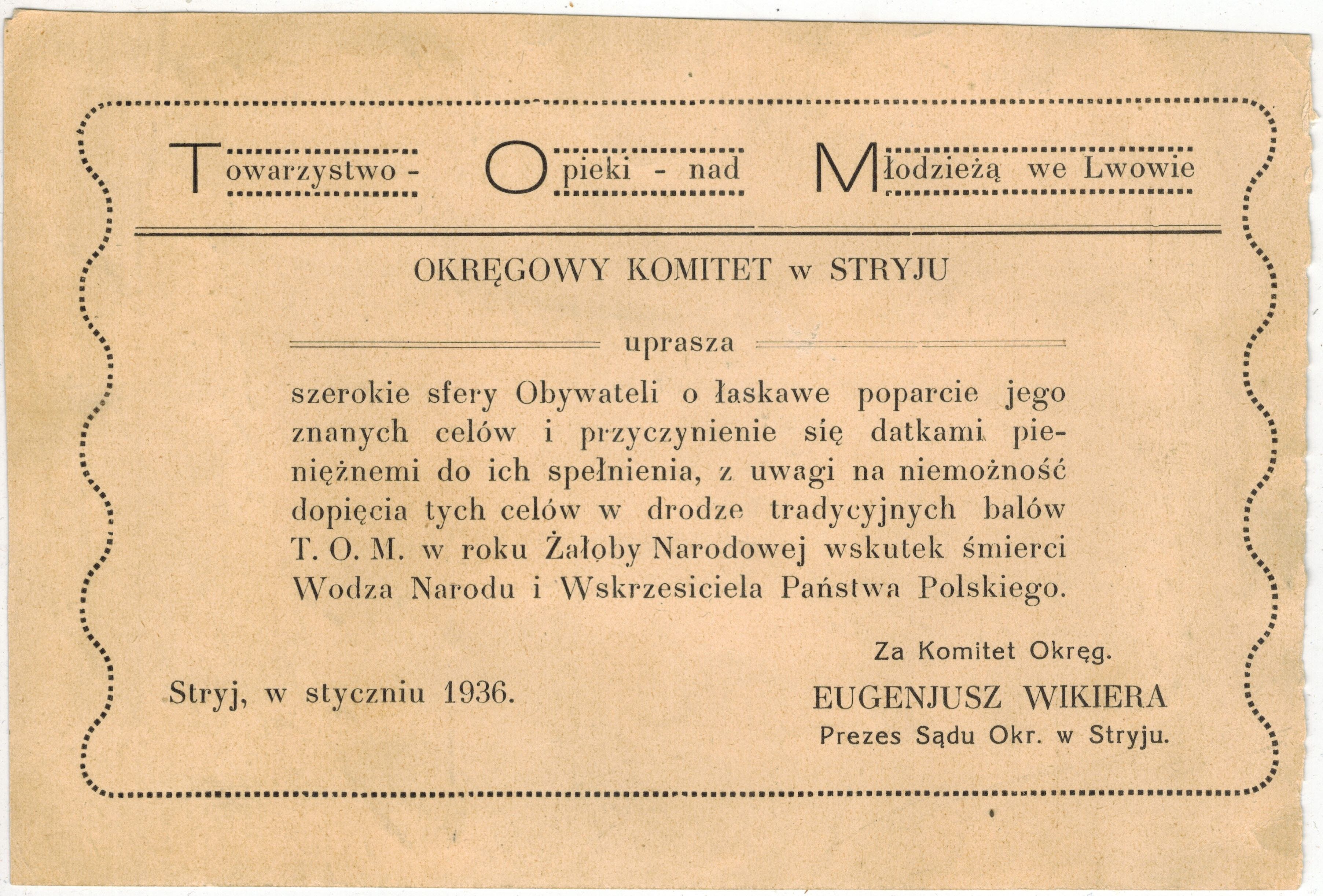 Towarzystwo - Opieki - nad Młodzieżą we Lwowie

OKRĘGOWY KOMITET w STRYJU

uprasza

szerokie sfery Obywateli o łaskawe poparcie jego znanych celów i przyczynienie się datkami pieniężnemi do ich spełnienia, z uwagi na niemożność dopięcia tych celów w drodze tradycyjnych balów T. O. M. w roku Żałoby Narodowej wskutek śmierci Wodza Narodu i Wskrzesiciela Państwa Polskiego.

Za Komitet Okręg.

Stryj, w styczniu 1936.

EUGENJUSZ WIKIERA
Prezes Sądu Okr. w Stryju.